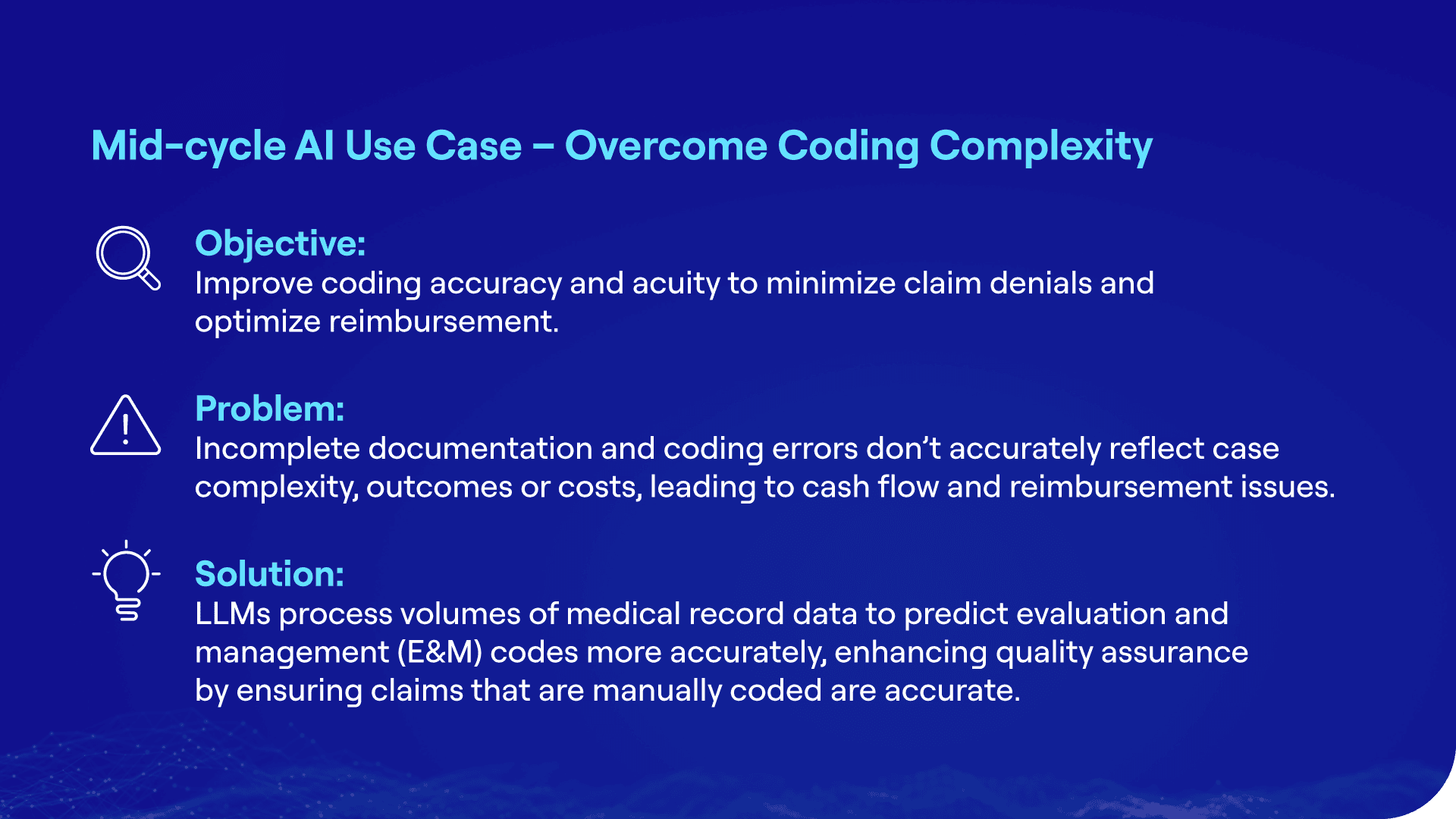 Mid-cycle AI Use Case – Overcome Coding Complexity

Objective:
Improve coding accuracy and acuity to minimize claim denials and optimize reimbursement.

Problem:
Incomplete documentation and coding errors don’t accurately reflect case complexity, outcomes or costs, leading to cash flow and reimbursement issues.

Solution:
LLMs process volumes of medical record data to predict evaluation and management (E&M) codes more accurately, enhancing quality assurance by ensuring claims that are manually coded are accurate.